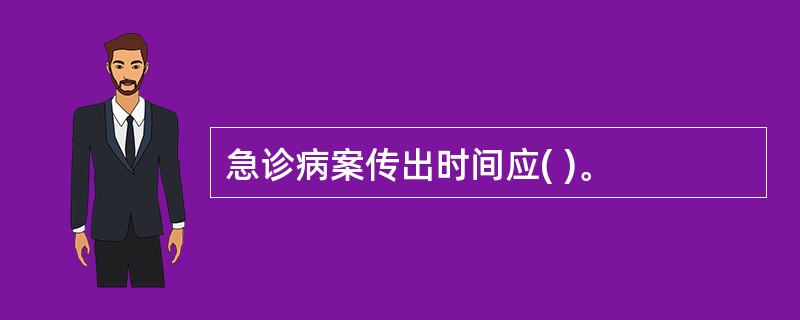 急诊病案传出时间应( )。